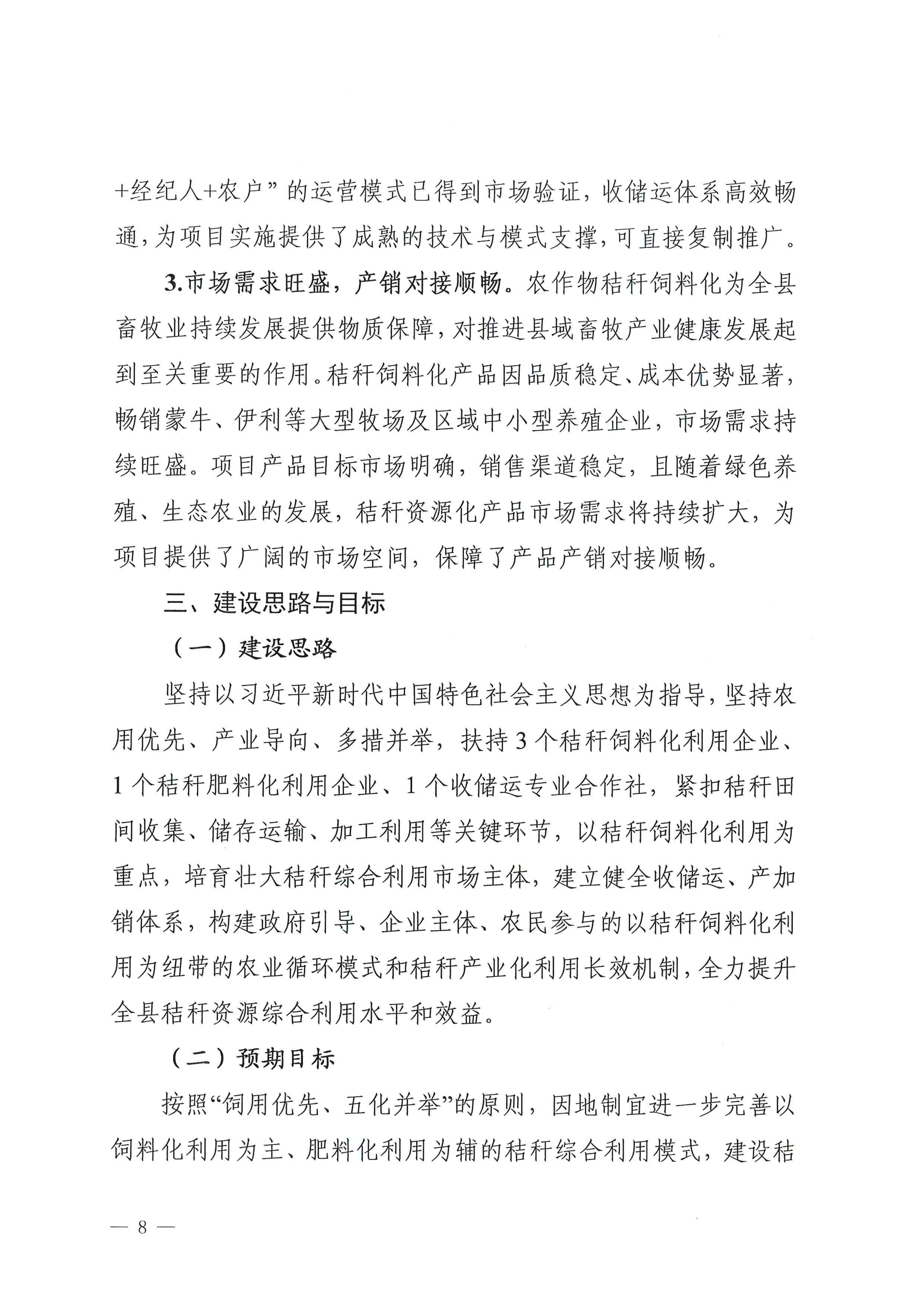 +经纪人+农户”的运营模式已得到市场验证，收储运体系高效畅通，为项目实施提供了成熟的技术与模式支撑，可直接复制推广。

3.市场需求旺盛，产销对接顺畅。农作物秸秆饲料化为全县畜牧业持续发展提供物质保障，对推进县域畜牧产业健康发展起到至关重要的作用。秸秆饲料化产品因品质稳定、成本优势显著，畅销蒙牛、伊利等大型牧场及区域中小型养殖企业，市场需求持续旺盛。项目产品目标市场明确，销售渠道稳定，且随着绿色养殖、生态农业的发展，秸秆资源化产品市场需求将持续扩大，为项目提供了广阔的市场空间，保障了产品产销对接顺畅。

三、建设思路与目标

（一）建设思路

坚持以习近平新时代中国特色社会主义思想为指导，坚持农用优先、产业导向、多措并举，扶持3个秸秆饲料化利用企业、1个秸秆肥料化利用企业、1个收储运专业合作社，紧扣秸秆田间收集、储存运输、加工利用等关键环节，以秸秆饲料化利用为重点，培育壮大秸秆综合利用市场主体，建立健全收储运、产加销体系，构建政府引导、企业主体、农民参与的以秸秆饲料化利用为纽带的农业循环模式和秸秆产业化利用长效机制，全力提升全县秸秆资源综合利用水平和效益。

（二）预期目标

按照“饲用优先、五化并举”的原则，因地制宜进一步完善以饲料化利用为主、肥料化利用为辅的秸秆综合利用模式，建设秸

— 8 —